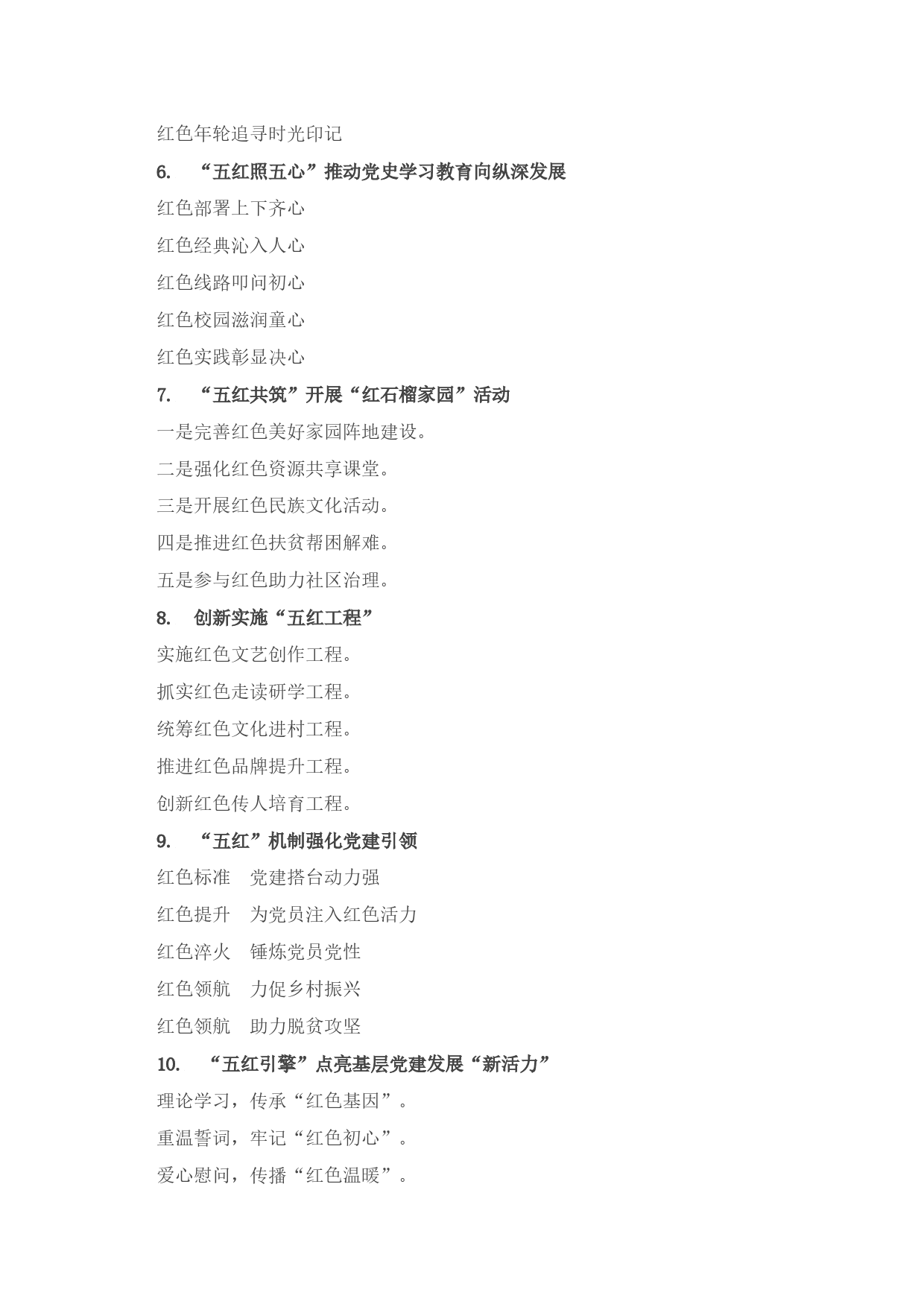 红色年轮追寻时光印记

6. “五红照五心”推动党史学习教育向纵深发展

红色部署上下齐心

红色经典沁入人心

红色线路叩问初心

红色校园滋润童心

红色实践彰显决心

7. “五红共筑”开展“红石榴家园”活动

一是完善红色美好家园阵地建设。

二是强化红色资源共享课堂。

三是开展红色民族文化活动。

四是推进红色扶贫帮困解难。

五是参与红色助力社区治理。

8. 创新实施“五红工程”

实施红色文艺创作工程。

抓实红色走读研学工程。

统筹红色文化进村工程。

推进红色品牌提升工程。

创新红色传人培育工程。

9. “五红”机制强化党建引领

红色标准 党建搭台动力强

红色提升 为党员注入红色活力

红色淬火 锤炼党员党性

红色领航 力促乡村振兴

红色领航 助力脱贫攻坚

10. “五红引擎”点亮基层党建发展“新活力”

理论学习，传承“红色基因”。

重温誓词，牢记“红色初心”。

爱心慰问，传播“红色温暖”。